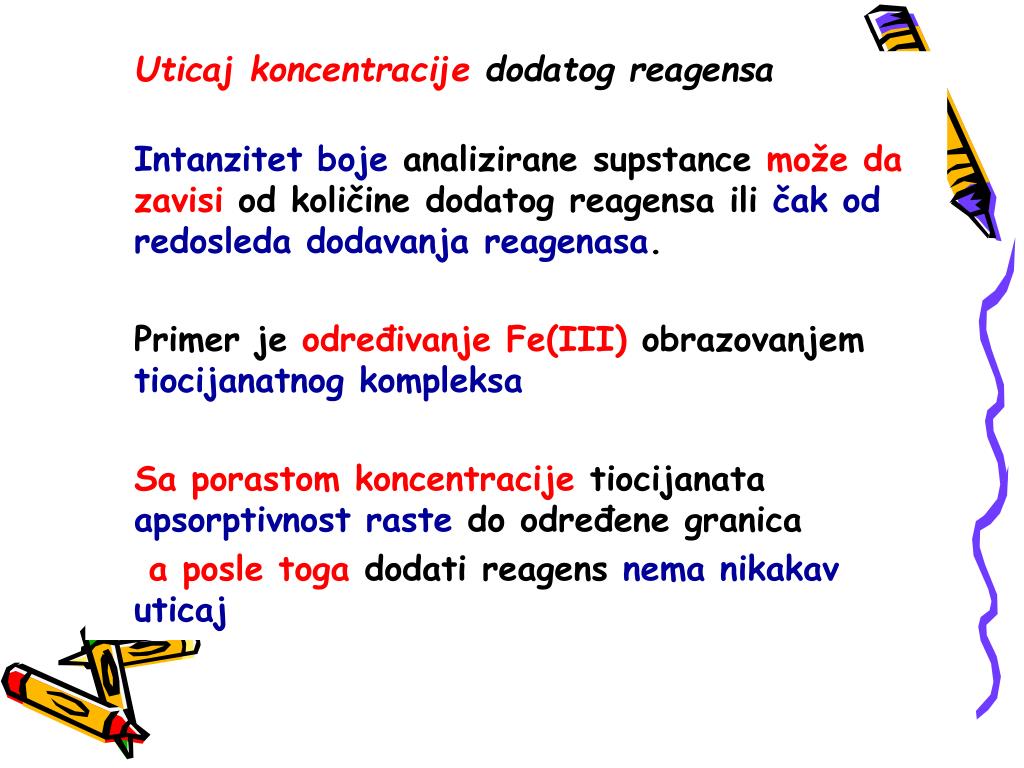 Uticaj koncentracije dodatog reagensa

Intanzitet boje analizirane supstance može da zavisi od količine dodatog reagensa ili čak od redosleda dodavanja reagenasa.

Primer je određivanje Fe(III) obrazovanjem tiocijanatnog kompleksa

Sa porastom koncentracije tiocijanata apsorptivnost raste do određene granica

a posle toga dodati reagens nema nikakav uticaj